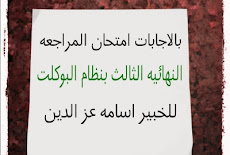 بالاجابات امتحان المراجعه

النهائيه الثالث بنظام البوكلت

للخبير اسامه عز الدين